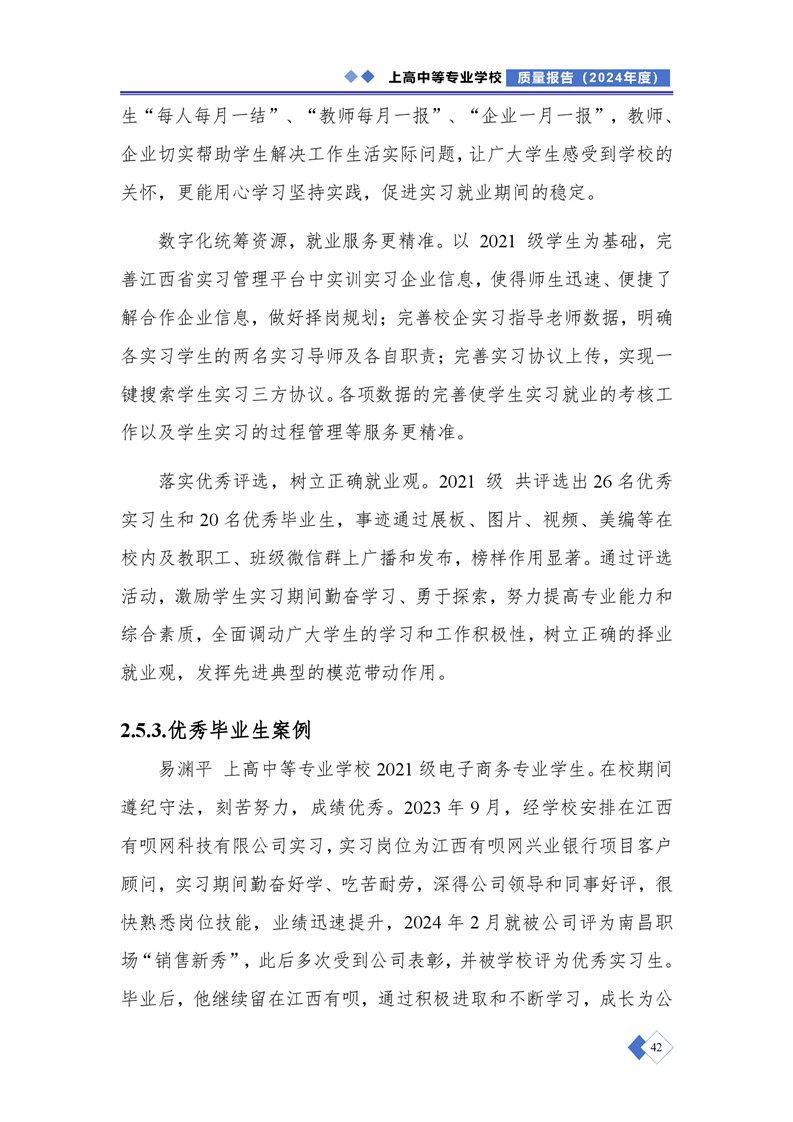 上高中等专业学校 质量报告（2024年度）

生“每人每月一结”、“教师每月一报”、“企业一月一报”，教师、企业切实帮助学生解决工作生活实际问题，让广大学生感受到学校的关怀，更能用心学习坚持实践，促进实习就业期间的稳定。

数字化统筹资源，就业服务更精准。以 2021 级学生为基础，完善江西省实习管理平台中实训实习企业信息，使得师生迅速、便捷了解合作企业信息，做好择岗规划；完善校企实习指导老师数据，明确各实习学生的两名实习导师及各自职责；完善实习协议上传，实现一键搜索学生实习三方协议。各项数据的完善使学生实习就业的考核工作以及学生实习的过程管理等服务更精准。

落实优秀评选，树立正确就业观。2021 级 共评选出 26 名优秀实习生和 20 名优秀毕业生，事迹通过展板、图片、视频、美编等在校内及教职工、班级微信群上广播和发布，榜样作用显著。通过评选活动，激励学生实习期间勤奋学习、勇于探索，努力提高专业能力和综合素质，全面调动广大学生的学习和工作积极性，树立正确的择业就业观，发挥先进典型的模范带动作用。

2.5.3.优秀毕业生案例

易渊平 上高中等专业学校 2021 级电子商务专业学生。在校期间遵纪守法，刻苦努力，成绩优秀。2023 年 9 月，经学校安排在江西有呗网科技有限公司实习，实习岗位为江西有呗网兴业银行项目客户顾问，实习期间勤奋好学、吃苦耐劳，深得公司领导和同事好评，很快熟悉岗位技能，业绩迅速提升，2024 年 2 月就被公司评为南昌职场“销售新秀”，此后多次受到公司表彰，并被学校评为优秀实习生。毕业后，他继续留在江西有呗，通过积极进取和不断学习，成长为公

42